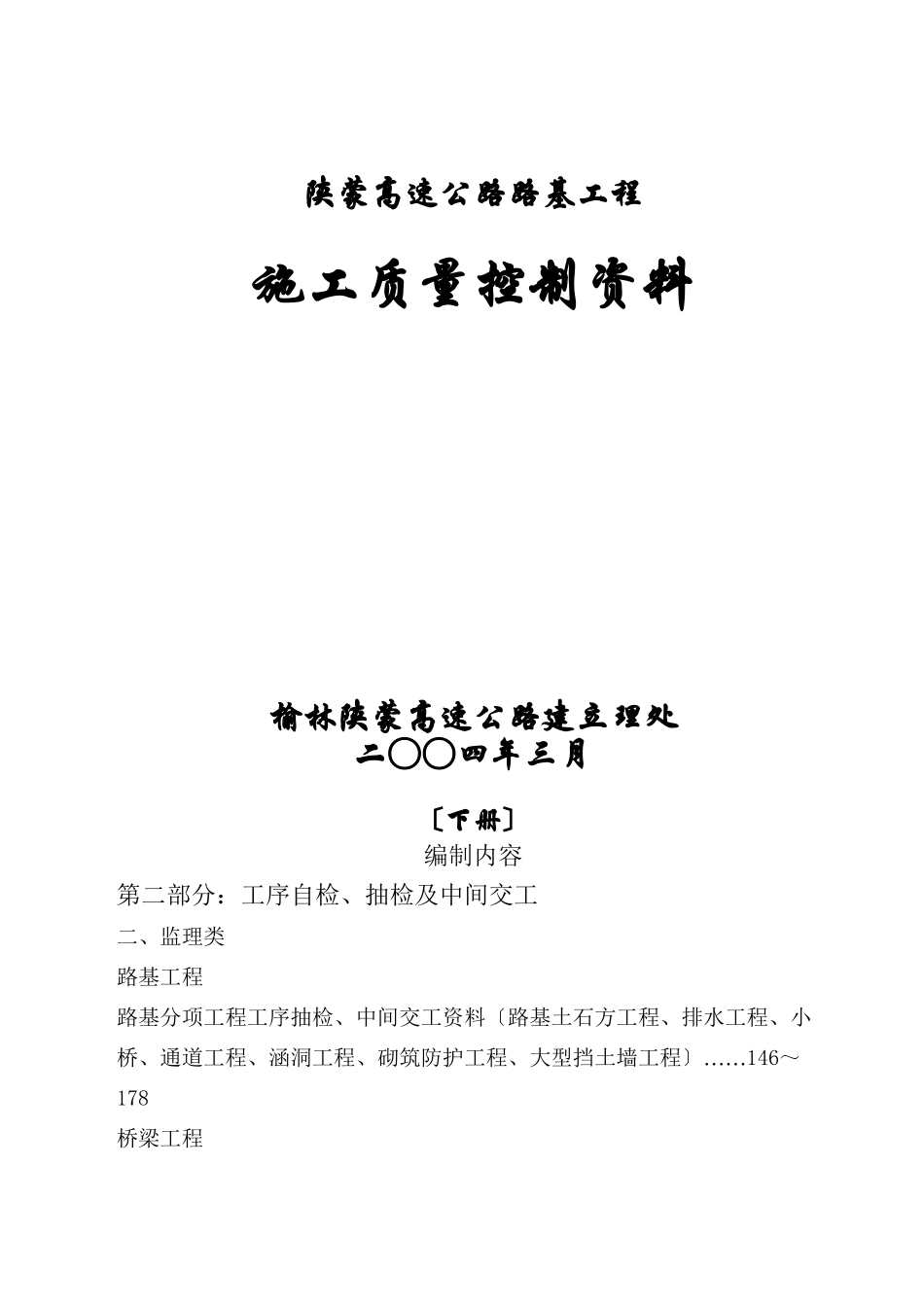 陕蒙高速公路路基工程

施工质量控制资料

榆林陕蒙高速公路建立理处
二〇〇四年三月

〔下册〕
编制内容

第二部分：工序自检、抽检及中间交工

二、监理类

路基工程

路基分项工程工序抽检、中间交工资料〔路基土石方工程、排水工程、小桥、通道工程、涵洞工程、砌筑防护工程、大型挡土墙工程〕……146～178

桥梁工程